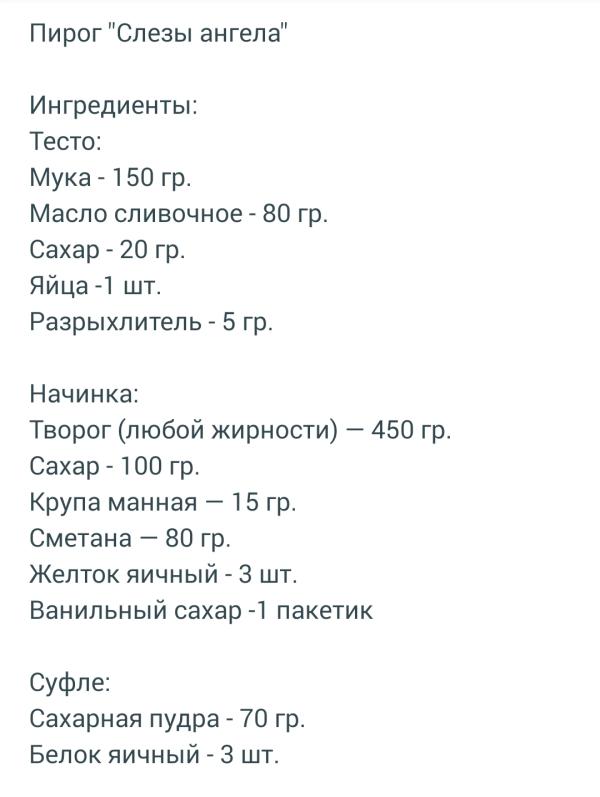 Пирог "Слезы ангела"

Ингредиенты:
Тесто:
Мука - 150 гр.
Масло сливочное - 80 гр.
Сахар - 20 гр.
Яйца -1 шт.
Разрыхлитель - 5 гр.

Начинка:
Творог (любой жирности) — 450 гр.
Сахар - 100 гр.
Крупа манная — 15 гр.
Сметана — 80 гр.
Желток яичный - 3 шт.
Ванильный сахар -1 пакетик

Суфле:
Сахарная пудра - 70 гр.
Белок яичный - 3 шт.